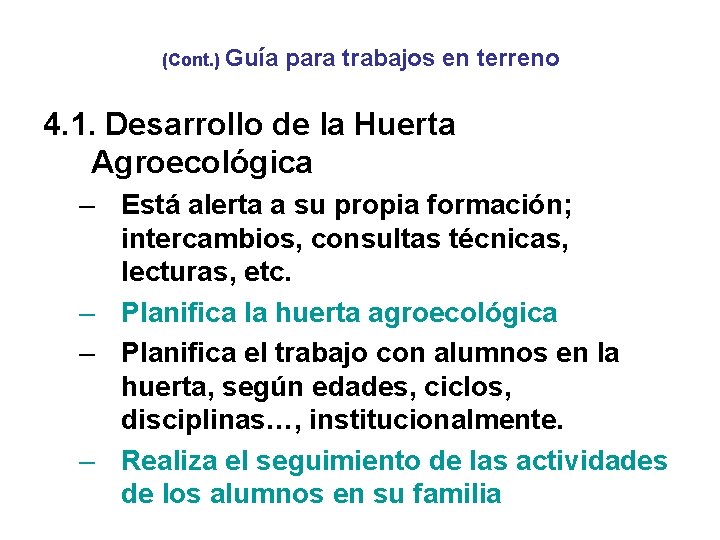 (Cont.) Guía para trabajos en terreno

4.1. Desarrollo de la Huerta Agroecológica

– Está alerta a su propia formación; intercambios, consultas técnicas, lecturas, etc.
– Planifica la huerta agroecológica
– Planifica el trabajo con alumnos en la huerta, según edades, ciclos, disciplinas…, institucionalmente.
– Realiza el seguimiento de las actividades de los alumnos en su familia